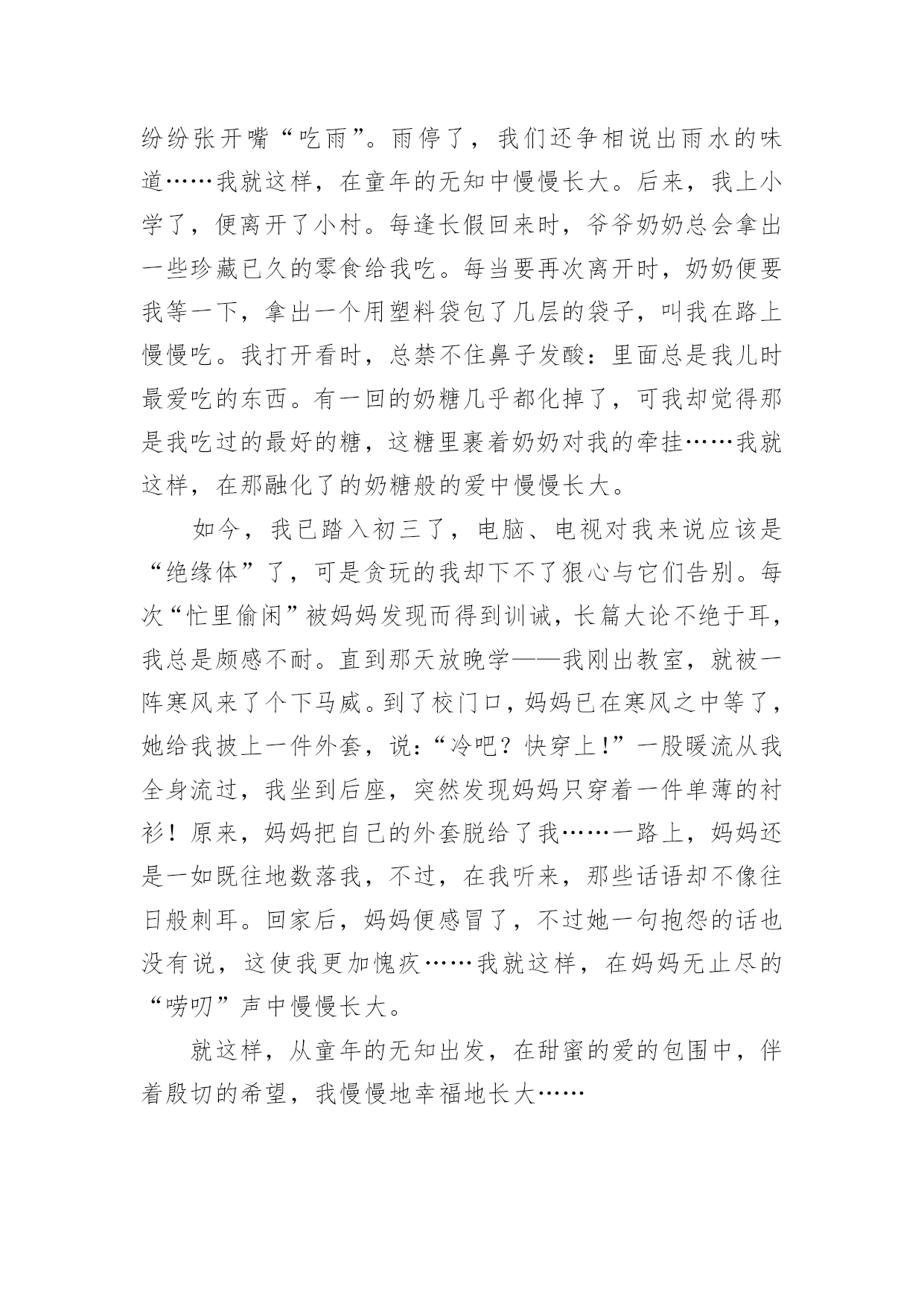 纷纷张开嘴“吃雨”。雨停了，我们还争相说出雨水的味道……我就这样，在童年的无知中慢慢长大。后来，我上小学了，便离开了小村。每逢长假回来时，爷爷奶奶总会拿出一些珍藏已久的零食给我吃。每当要再次离开时，奶奶便要我等一下，拿出一个用塑料袋包了几层的袋子，叫我在路上慢慢吃。我打开看时，总禁不住鼻子发酸：里面总是我儿时最爱吃的东西。有一回的奶糖几乎都化掉了，可我却觉得那是我吃过的最好的糖，这糖里裹着奶奶对我的牵挂……我就这样，在那融化了的奶糖般的爱中慢慢长大。

如今，我已踏入初三了，电脑、电视对我来说应该是“绝缘体”了，可是贪玩的我却下不了狠心与它们告别。每次“忙里偷闲”被妈妈发现而得到训诫，长篇大论不绝于耳，我总是颇感不耐。直到那天放晚学——我刚出教室，就被一阵寒风来了个下马威。到了校门口，妈妈已在寒风之中等了，她给我披上一件外套，说：“冷吧？快穿上！”一股暖流从我全身流过，我坐到后座，突然发现妈妈只穿着一件单薄的衬衫！原来，妈妈把自己的外套脱给了我……一路上，妈妈还是一如既往地数落我，不过，在我听来，那些话语却不像往日般刺耳。回家后，妈妈便感冒了，不过她一句抱怨的话也没有说，这使我更加愧疚……我就这样，在妈妈无止尽的“唠叨”声中慢慢长大。

就这样，从童年的无知出发，在甜蜜的爱的包围中，伴着殷切的希望，我慢慢地幸福地长大……